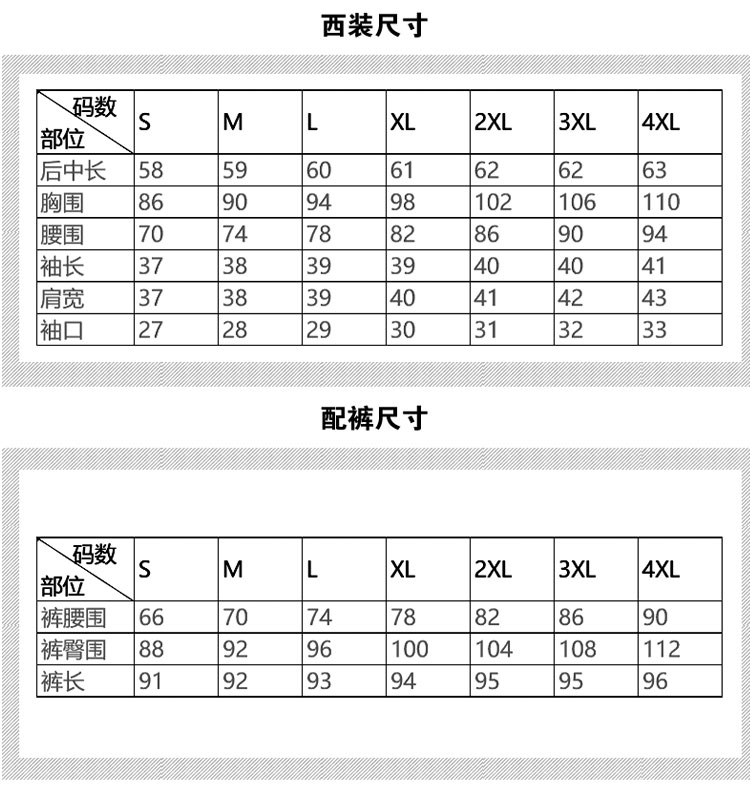 西装尺寸

| 码数 部位 | S | M | L | XL | 2XL | 3XL | 4XL |
|---|---|---|---|---|---|---|---|
| 后中长 | 58 | 59 | 60 | 61 | 62 | 62 | 63 |
| 胸围 | 86 | 90 | 94 | 98 | 102 | 106 | 110 |
| 腰围 | 70 | 74 | 78 | 82 | 86 | 90 | 94 |
| 袖长 | 37 | 38 | 39 | 39 | 40 | 40 | 41 |
| 肩宽 | 37 | 38 | 39 | 40 | 41 | 42 | 43 |
| 袖口 | 27 | 28 | 29 | 30 | 31 | 32 | 33 |

配裤尺寸

| 码数 部位 | S | M | L | XL | 2XL | 3XL | 4XL |
|---|---|---|---|---|---|---|---|
| 裤腰围 | 66 | 70 | 74 | 78 | 82 | 86 | 90 |
| 裤臀围 | 88 | 92 | 96 | 100 | 104 | 108 | 112 |
| 裤长 | 91 | 92 | 93 | 94 | 95 | 95 | 96 |